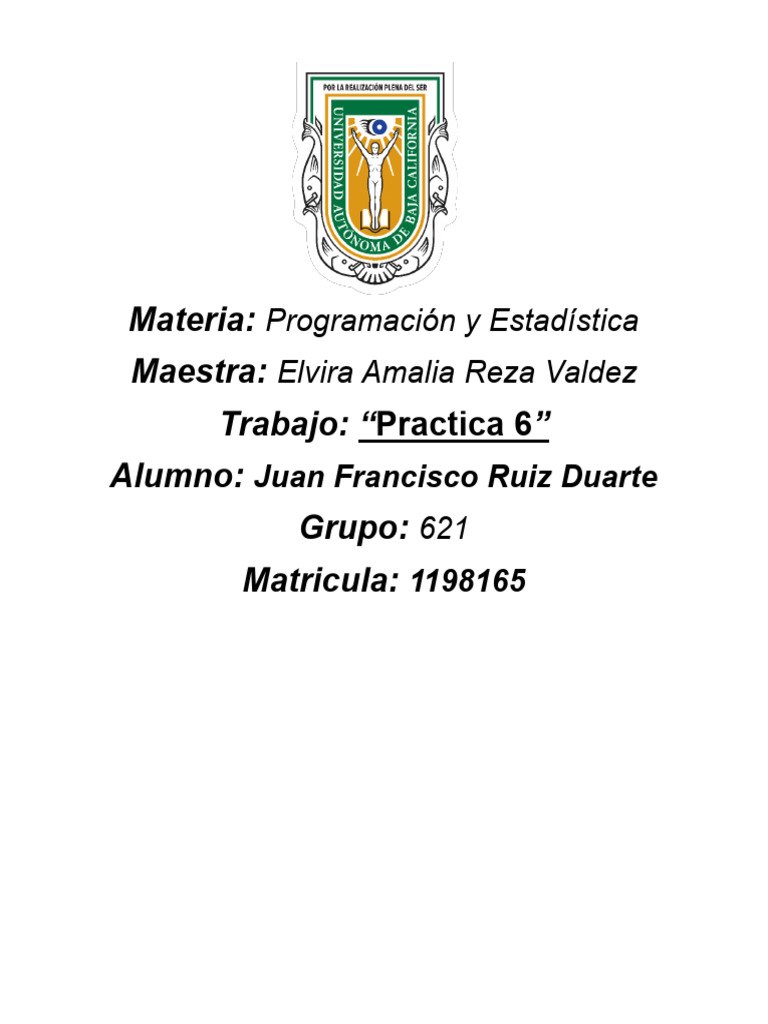 POR LA REALIZACIÓN PLENA DEL SER
UNIVERSIDAD AUTÓNOMA DE BAJA CALIFORNIA

Materia: Programación y Estadística

Maestra: Elvira Amalia Reza Valdez

Trabajo: "Practica 6"

Alumno: Juan Francisco Ruiz Duarte

Grupo: 621

Matricula: 1198165